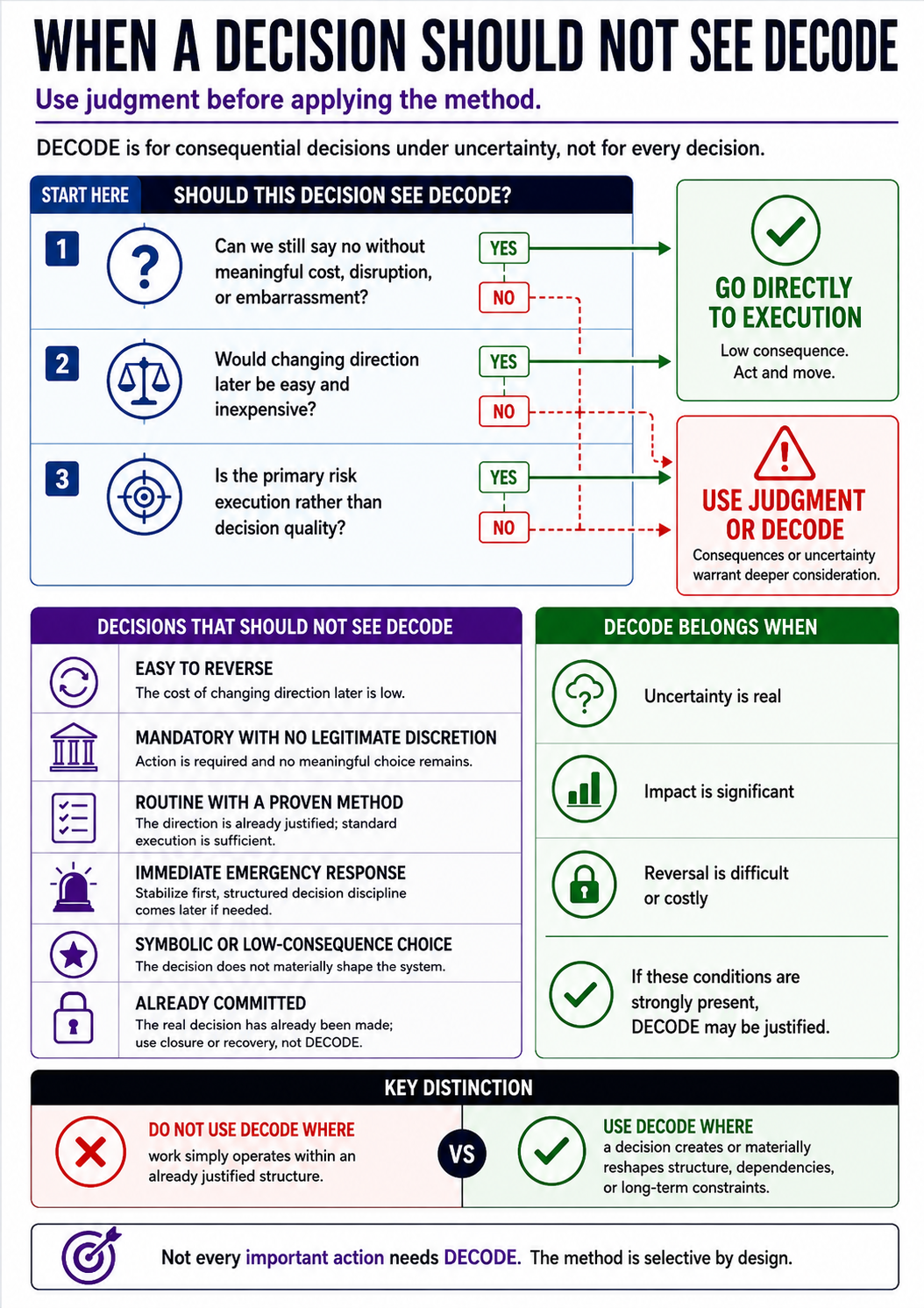 WHEN A DECISION SHOULD NOT SEE DECODE

Use judgment before applying the method.

DECODE is for consequential decisions under uncertainty, not for every decision.

START HERE SHOULD THIS DECISION SEE DECODE?

1 Can we still say no without meaningful cost, disruption, or embarrassment?
YES
NO

2 Would changing direction later be easy and inexpensive?
YES
NO

3 Is the primary risk execution rather than decision quality?
YES
NO

GO DIRECTLY TO EXECUTION
Low consequence. Act and move.

USE JUDGMENT OR DECODE
Consequences or uncertainty warrant deeper consideration.

DECISIONS THAT SHOULD NOT SEE DECODE

EASY TO REVERSE
The cost of changing direction later is low.

MANDATORY WITH NO LEGITIMATE DISCRETION
Action is required and no meaningful choice remains.

ROUTINE WITH A PROVEN METHOD
The direction is already justified; standard execution is sufficient.

IMMEDIATE EMERGENCY RESPONSE
Stabilize first, structured decision discipline comes later if needed.

SYMBOLIC OR LOW-CONSEQUENCE CHOICE
The decision does not materially shape the system.

ALREADY COMMITTED
The real decision has already been made; use closure or recovery, not DECODE.

DECODE BELONGS WHEN

Uncertainty is real

Impact is significant

Reversal is difficult or costly

If these conditions are strongly present, DECODE may be justified.

KEY DISTINCTION

DO NOT USE DECODE WHERE
work simply operates within an already justified structure.

VS

USE DECODE WHERE
a decision creates or materially reshapes structure, dependencies, or long-term constraints.

Not every important action needs DECODE. The method is selective by design.